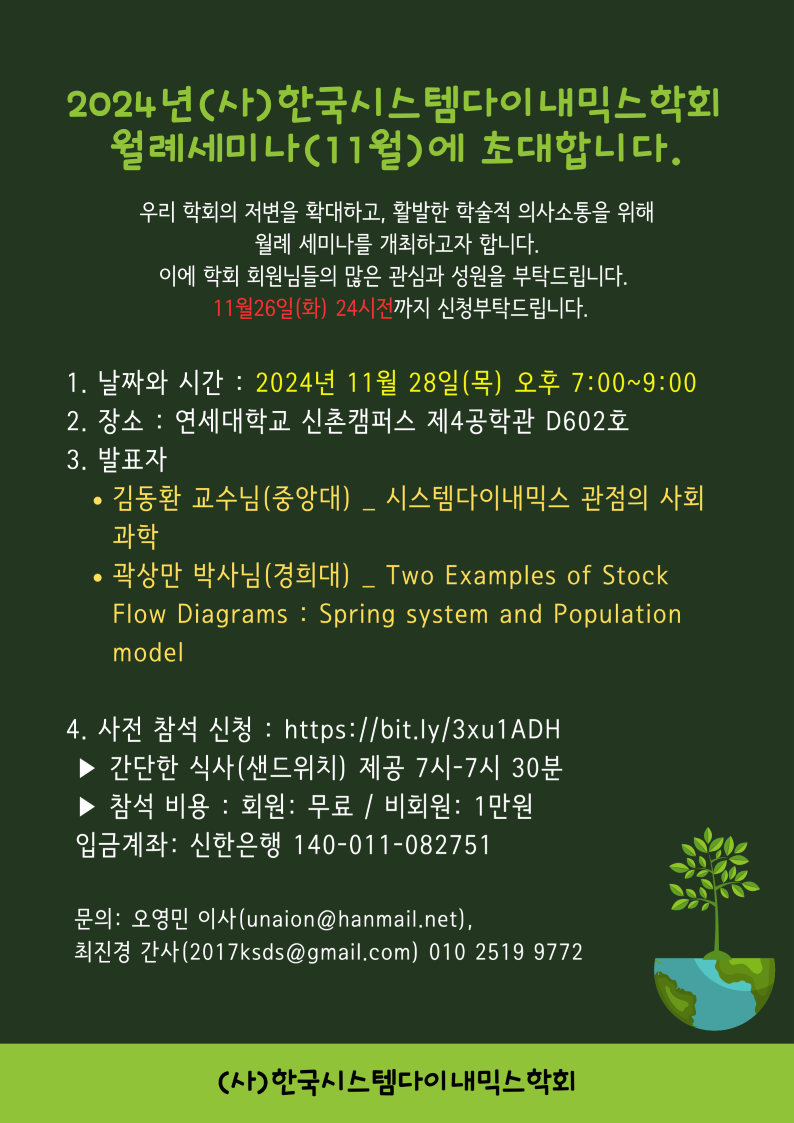 2024년(사)한국시스템다이내믹스학회 월례세미나(11월)에 초대합니다.

우리 학회의 저변을 확대하고, 활발한 학술적 의사소통을 위해 월례 세미나를 개최하고자 합니다.
이에 학회 회원님들의 많은 관심과 성원을 부탁드립니다.
11월26일(화) 24시전까지 신청부탁드립니다.

1. 날짜와 시간 : 2024년 11월 28일(목) 오후 7:00~9:00
2. 장소 : 연세대학교 신촌캠퍼스 제4공학관 D602호
3. 발표자
• 김동환 교수님(중앙대) _ 시스템다이내믹스 관점의 사회과학
• 곽상만 박사님(경희대) _ Two Examples of Stock Flow Diagrams : Spring system and Population model

4. 사전 참석 신청 : https://bit.ly/3xu1ADH
▶ 간단한 식사(샌드위치) 제공 7시-7시 30분
▶ 참석 비용 : 회원: 무료 / 비회원: 1만원
입금계좌: 신한은행 140-011-082751

문의: 오영민 이사(unaion@hanmail.net),
최진경 간사(2017ksds@gmail.com) 010 2519 9772

(사)한국시스템다이내믹스학회